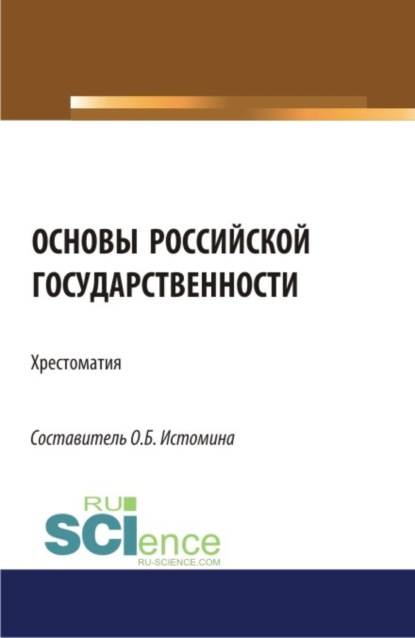 ОСНОВЫ РОССИЙСКОЙ ГОСУДАРСТВЕННОСТИ

Хрестоматия

Составитель О.Б. Истомина

RU SCIence
RU-SCIENCE.COM